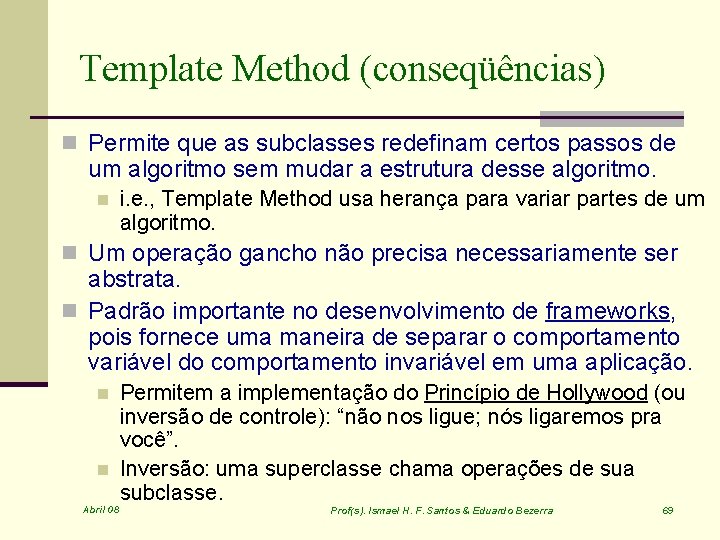 Template Method (conseqüências)

Permite que as subclasses redefinam certos passos de um algoritmo sem mudar a estrutura desse algoritmo.

i.e., Template Method usa herança para variar partes de um algoritmo.

Um operação gancho não precisa necessariamente ser abstrata.

Padrão importante no desenvolvimento de frameworks, pois fornece uma maneira de separar o comportamento variável do comportamento invariável em uma aplicação.

Permitem a implementação do Princípio de Hollywood (ou inversão de controle): “não nos ligue; nós ligaremos pra você”.

Inversão: uma superclasse chama operações de sua subclasse.

Abril 08

Prof(s). Ismael H. F. Santos & Eduardo Bezerra

69